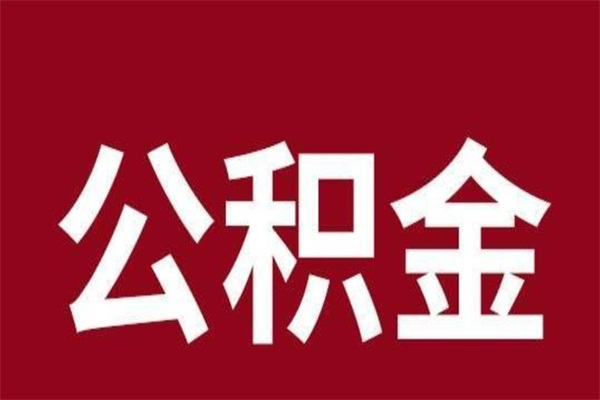 公积金